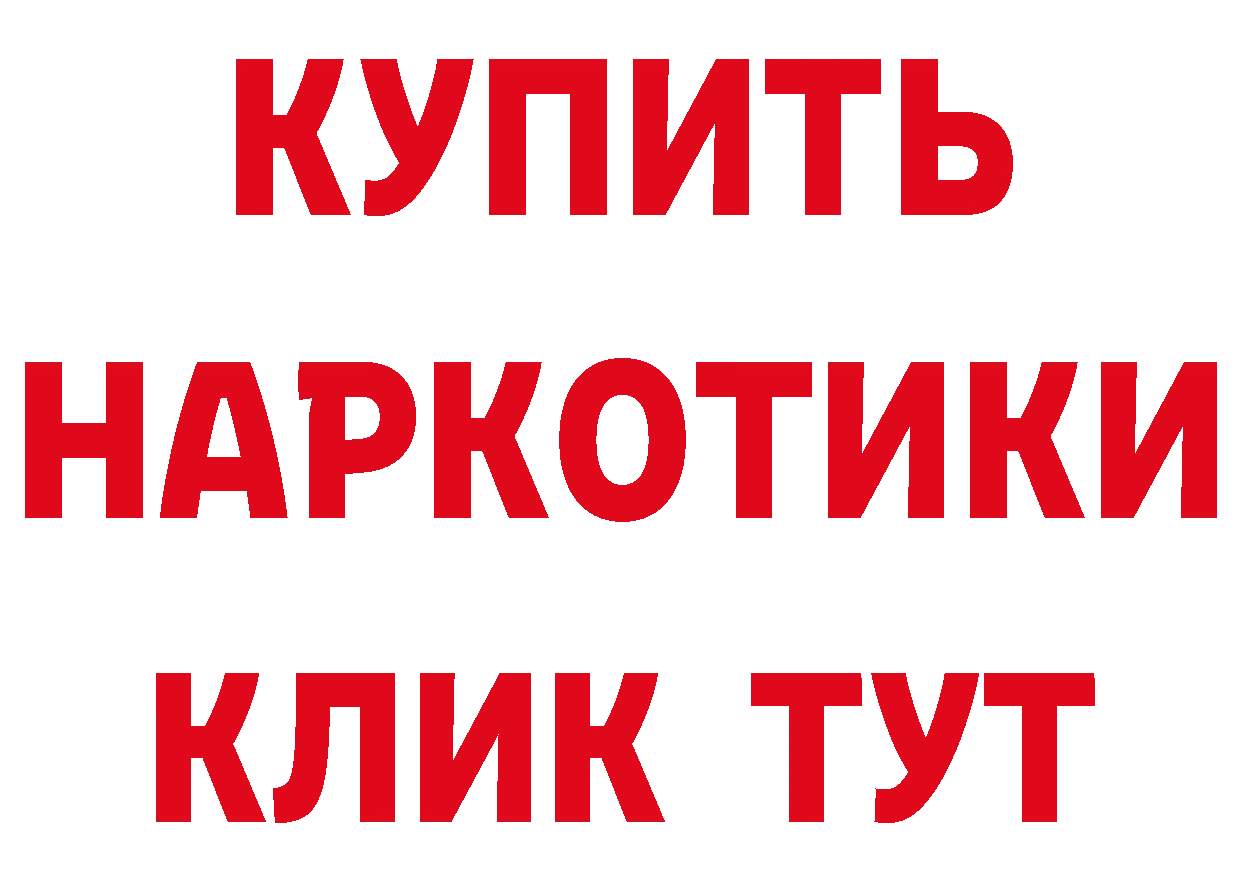 КУПИТЬ НАРКОТИКИ КЛИК ТУТ